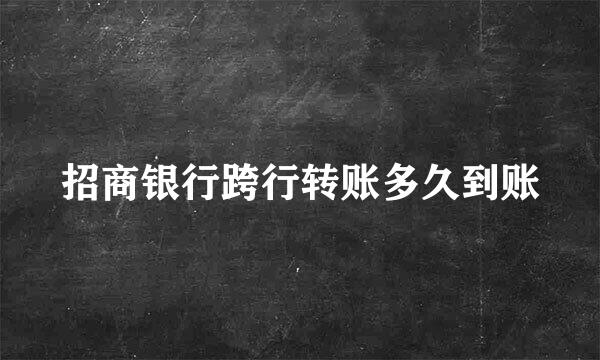 招商银行跨行转账多久到账